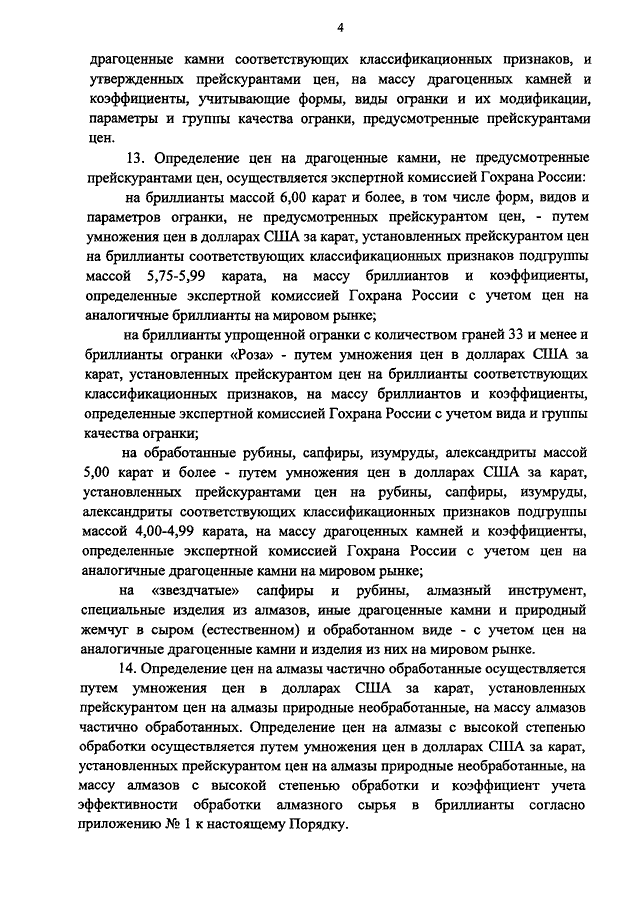 4

драгоценные камни соответствующих классификационных признаков, и утвержденных прейскурантами цен, на массу драгоценных камней и коэффициенты, учитывающие формы, виды огранки и их модификации, параметры и группы качества огранки, предусмотренные прейскурантами цен.

13. Определение цен на драгоценные камни, не предусмотренные прейскурантами цен, осуществляется экспертной комиссией Гохрана России:

на бриллианты массой 6,00 карат и более, в том числе форм, видов и параметров огранки, не предусмотренных прейскурантом цен, - путем умножения цен в долларах США за карат, установленных прейскурантом цен на бриллианты соответствующих классификационных признаков подгруппы массой 5,75-5,99 карата, на массу бриллиантов и коэффициенты, определенные экспертной комиссией Гохрана России с учетом цен на аналогичные бриллианты на мировом рынке;

на бриллианты упрощенной огранки с количеством граней 33 и менее и бриллианты огранки «Роза» - путем умножения цен в долларах США за карат, установленных прейскурантом цен на бриллианты соответствующих классификационных признаков, на массу бриллиантов и коэффициенты, определенные экспертной комиссией Гохрана России с учетом вида и группы качества огранки;

на обработанные рубины, сапфиры, изумруды, александриты массой 5,00 карат и более - путем умножения цен в долларах США за карат, установленных прейскурантами цен на рубины, сапфиры, изумруды, александриты соответствующих классификационных признаков подгруппы массой 4,00-4,99 карата, на массу драгоценных камней и коэффициенты, определенные экспертной комиссией Гохрана России с учетом цен на аналогичные драгоценные камни на мировом рынке;

на «звездчатые» сапфиры и рубины, алмазный инструмент, специальные изделия из алмазов, иные драгоценные камни и природный жемчуг в сыром (естественном) и обработанном виде - с учетом цен на аналогичные драгоценные камни и изделия из них на мировом рынке.

14. Определение цен на алмазы частично обработанные осуществляется путем умножения цен в долларах США за карат, установленных прейскурантом цен на алмазы природные необработанные, на массу алмазов частично обработанных. Определение цен на алмазы с высокой степенью обработки осуществляется путем умножения цен в долларах США за карат, установленных прейскурантом цен на алмазы природные необработанные, на массу алмазов с высокой степенью обработки и коэффициент учета эффективности обработки алмазного сырья в бриллианты согласно приложению № 1 к настоящему Порядку.